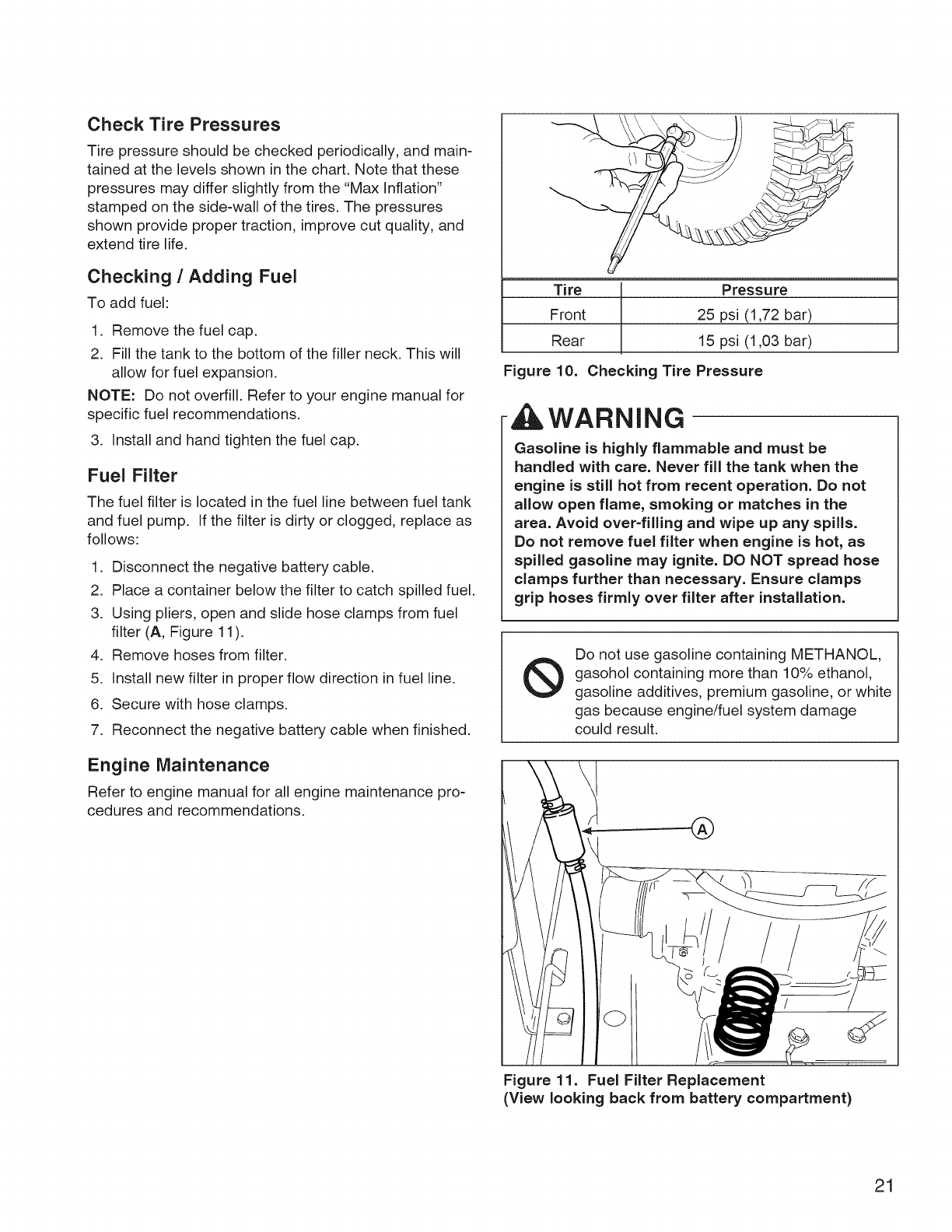 Check Tire Pressures

Tire pressure should be checked periodically, and maintained at the levels shown in the chart. Note that these pressures may differ slightly from the "Max Inflation" stamped on the side-wall of the tires. The pressures shown provide proper traction, improve cut quality, and extend tire life.

Checking / Adding Fuel

To add fuel:

1. Remove the fuel cap.
2. Fill the tank to the bottom of the filler neck. This will allow for fuel expansion.

NOTE: Do not overfill. Refer to your engine manual for specific fuel recommendations.

3. Install and hand tighten the fuel cap.

Fuel Filter

The fuel filter is located in the fuel line between fuel tank and fuel pump. If the filter is dirty or clogged, replace as follows:

1. Disconnect the negative battery cable.
2. Place a container below the filter to catch spilled fuel.
3. Using pliers, open and slide hose clamps from fuel filter (A, Figure 11).
4. Remove hoses from filter.
5. Install new filter in proper flow direction in fuel line.
6. Secure with hose clamps.
7. Reconnect the negative battery cable when finished.

Engine Maintenance

Refer to engine manual for all engine maintenance procedures and recommendations.

| Tire | Pressure |
|---|---|
| Front | 25 psi (1,72 bar) |
| Rear | 15 psi (1,03 bar) |

Figure 10. Checking Tire Pressure

WARNING

Gasoline is highly flammable and must be handled with care. Never fill the tank when the engine is still hot from recent operation. Do not allow open flame, smoking or matches in the area. Avoid over-filling and wipe up any spills. Do not remove fuel filter when engine is hot, as spilled gasoline may ignite. DO NOT spread hose clamps further than necessary. Ensure clamps grip hoses firmly over filter after installation.

Do not use gasoline containing METHANOL, gasohol containing more than 10% ethanol, gasoline additives, premium gasoline, or white gas because engine/fuel system damage could result.

A

Figure 11. Fuel Filter Replacement
(View looking back from battery compartment)

21